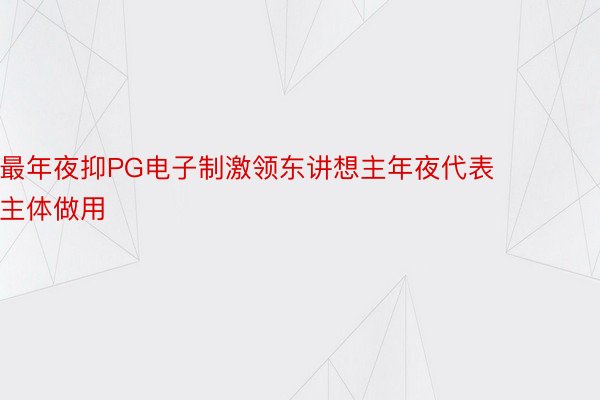 最年夜抑PG电子制激领东讲想主年夜代表主体做用